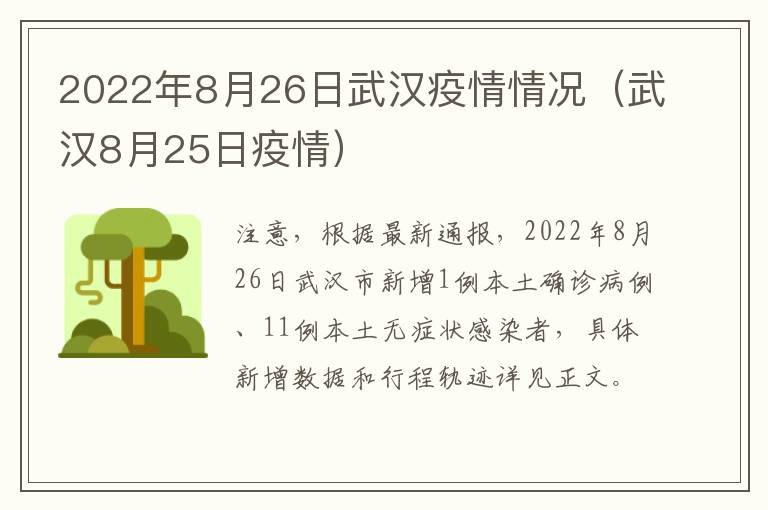 2022年8月26日武汉疫情情况（武汉8月25日疫情）

注意，根据最新通报，2022年8月26日武汉市新增1例本土确诊病例、11例本土无症状感染者，具体新增数据和行程轨迹详见正文。